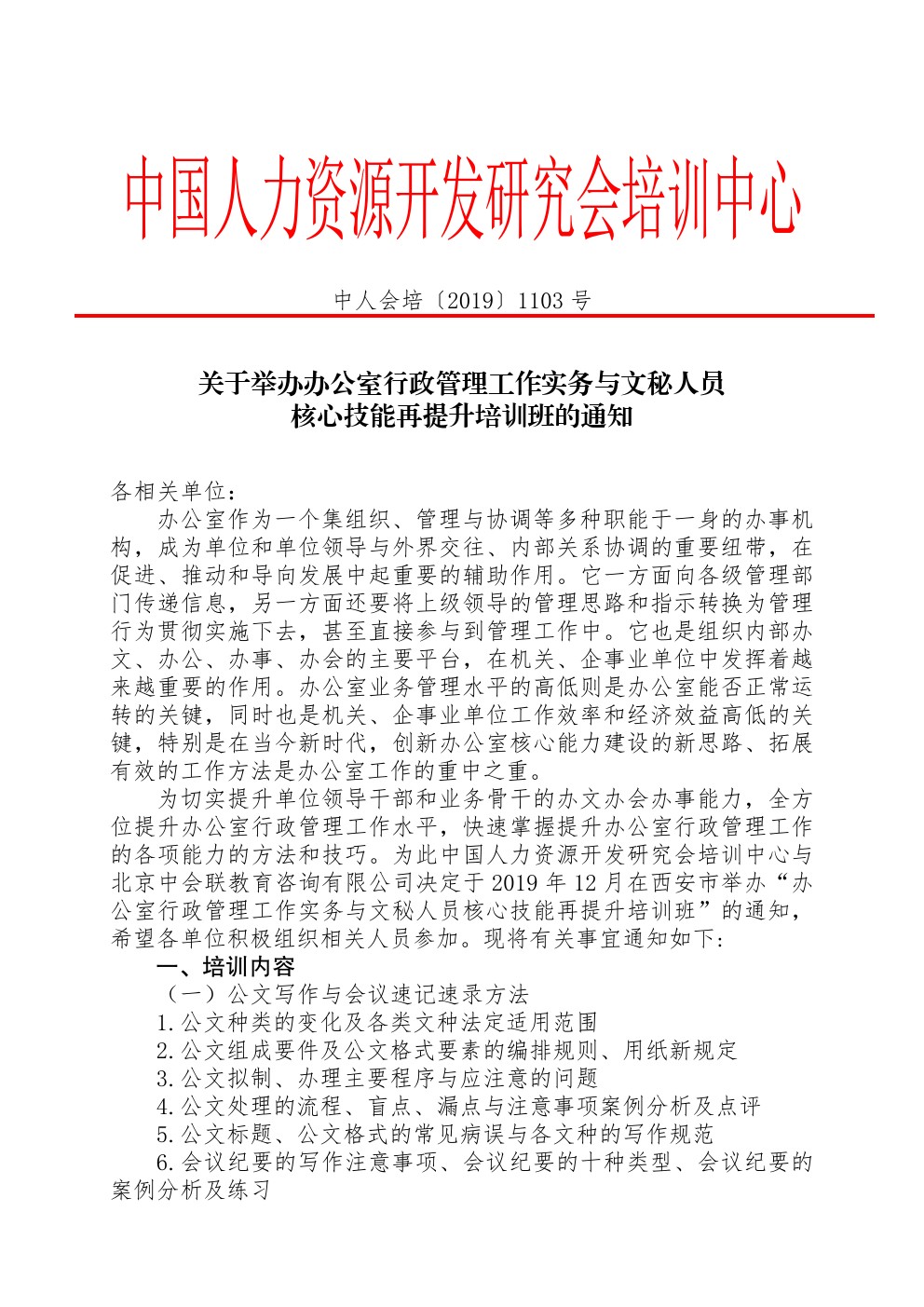 中国人力资源开发研究会培训中心

中人会培〔2019〕1103 号

关于举办办公室行政管理工作实务与文秘人员核心技能再提升培训班的通知

各相关单位：

办公室作为一个集组织、管理与协调等多种职能于一身的办事机构，成为单位和单位领导与外界交往、内部关系协调的重要纽带，在促进、推动和导向发展中起重要的辅助作用。它一方面向各级管理部门传递信息，另一方面还要将上级领导的管理思路和指示转换为管理行为贯彻实施下去，甚至直接参与到管理工作中。它也是组织内部办文、办公、办事、办会的主要平台，在机关、企事业单位中发挥着越来越重要的作用。办公室业务管理水平的高低则是办公室能否正常运转的关键，同时也是机关、企事业单位工作效率和经济效益高低的关键，特别是在当今新时代，创新办公室核心能力建设的新思路、拓展有效的工作方法是办公室工作的重中之重。

为切实提升单位领导干部和业务骨干的办文办会办事能力，全方位提升办公室行政管理工作水平，快速掌握提升办公室行政管理工作的各项能力的方法和技巧。为此中国人力资源开发研究会培训中心与北京中会联教育咨询有限公司决定于 2019 年 12 月在西安市举办“办公室行政管理工作实务与文秘人员核心技能再提升培训班”的通知，希望各单位积极组织相关人员参加。现将有关事宜通知如下：

一、培训内容

（一）公文写作与会议速记速录方法

1.公文种类的变化及各类文种法定适用范围

2.公文组成要件及公文格式要素的编排规则、用纸新规定

3.公文拟制、办理主要程序与应注意的问题

4.公文处理的流程、盲点、漏点与注意事项案例分析及点评

5.公文标题、公文格式的常见病误与各文种的写作规范

6.会议纪要的写作注意事项、会议纪要的十种类型、会议纪要的案例分析及练习